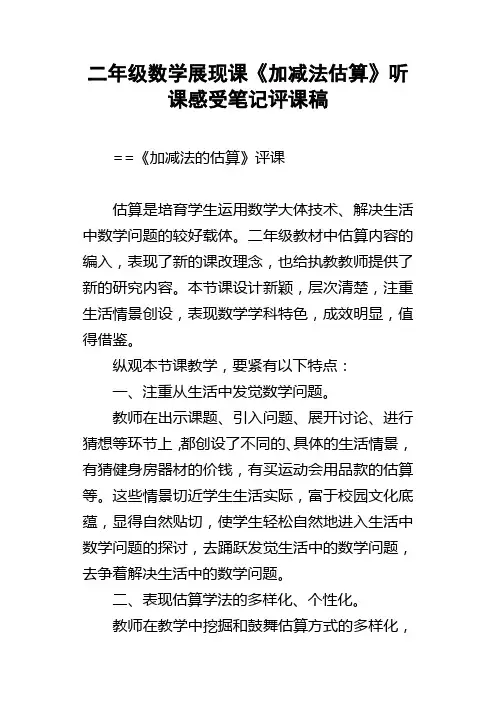 二年级数学展现课《加减法估算》听课感受笔记评课稿

==《加减法的估算》评课

估算是培育学生运用数学大体技术、解决生活中数学问题的较好载体。二年级教材中估算内容的编入，表现了新的课改理念，也给执教教师提供了新的研究内容。本节课设计新颖，层次清楚，注重生活情景创设，表现数学学科特色，成效明显，值得借鉴。

纵观本节课教学，要紧有以下特点：

一、注重从生活中发觉数学问题。

教师在出示课题、引入问题、展开讨论、进行猜想等环节上，都创设了不同的、具体的生活情景，有猜健身房器材的价钱，有买运动会用品款的估算等。这些情景切近学生生活实际，富于校园文化底蕴，显得自然贴切，使学生轻松自然地进入生活中数学问题的探讨，去踊跃发觉生活中的数学问题，去争着解决生活中的数学问题。

二、表现估算学法的多样化、个性化。

教师在教学中挖掘和鼓舞估算方式的多样化，